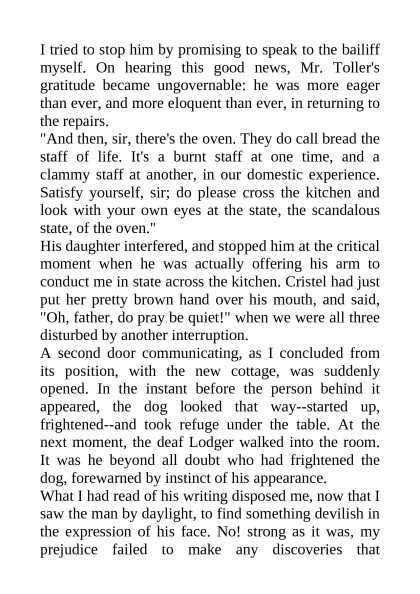 I tried to stop him by promising to speak to the bailiff myself. On hearing this good news, Mr. Toller's gratitude became ungovernable: he was more eager than ever, and more eloquent than ever, in returning to the repairs.
"And then, sir, there's the oven. They do call bread the staff of life. It's a burnt staff at one time, and a clammy staff at another, in our domestic experience. Satisfy yourself, sir; do please cross the kitchen and look with your own eyes at the state, the scandalous state, of the oven."
His daughter interfered, and stopped him at the critical moment when he was actually offering his arm to conduct me in state across the kitchen. Cristel had just put her pretty brown hand over his mouth, and said, "Oh, father, do pray be quiet!" when we were all three disturbed by another interruption.
A second door communicating, as I concluded from its position, with the new cottage, was suddenly opened. In the instant before the person behind it appeared, the dog looked that way--started up, frightened--and took refuge under the table. At the next moment, the deaf Lodger walked into the room. It was he beyond all doubt who had frightened the dog, forewarned by instinct of his appearance.
What I had read of his writing disposed me, now that I saw the man by daylight, to find something devilish in the expression of his face. No! strong as it was, my prejudice failed to make any discoveries that